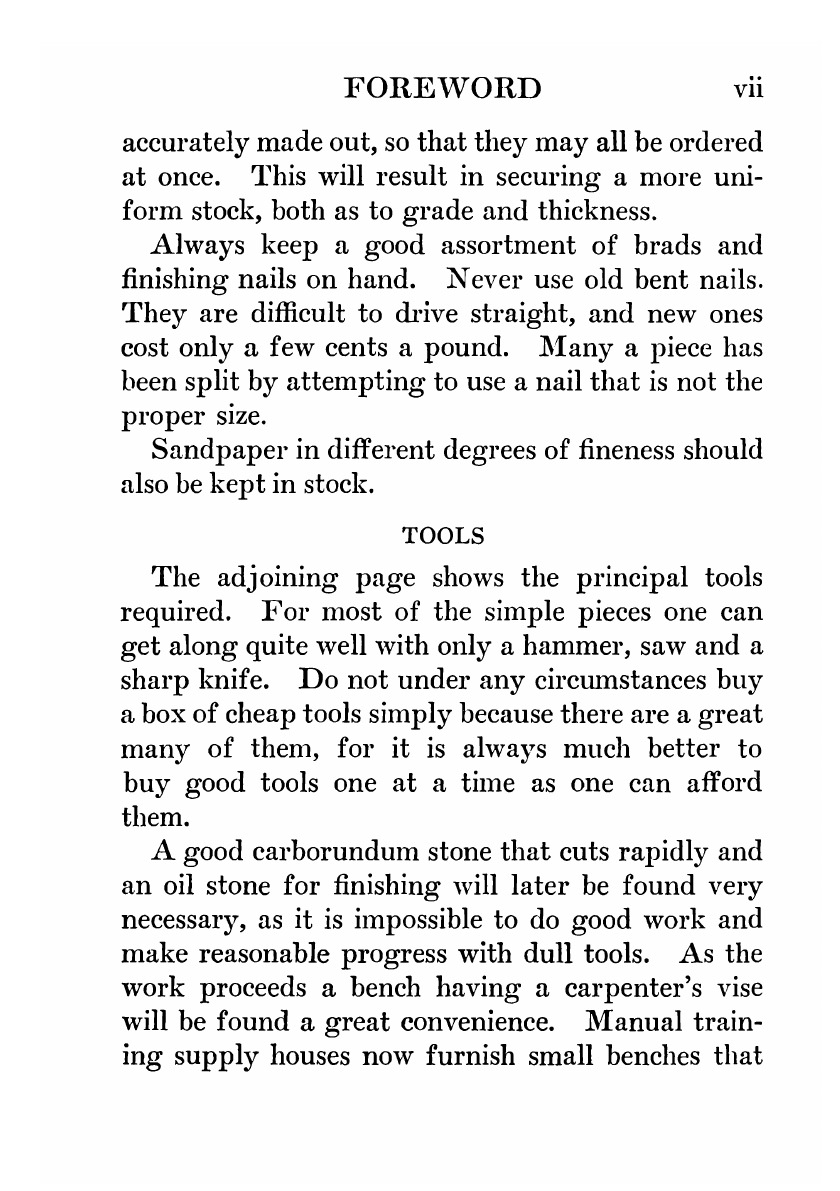 FOREWORD vii

accurately made out, so that they may all be ordered at once. This will result in securing a more uniform stock, both as to grade and thickness.

Always keep a good assortment of brads and finishing nails on hand. Never use old bent nails. They are difficult to drive straight, and new ones cost only a few cents a pound. Many a piece has been split by attempting to use a nail that is not the proper size.

Sandpaper in different degrees of fineness should also be kept in stock.

TOOLS

The adjoining page shows the principal tools required. For most of the simple pieces one can get along quite well with only a hammer, saw and a sharp knife. Do not under any circumstances buy a box of cheap tools simply because there are a great many of them, for it is always much better to buy good tools one at a time as one can afford them.

A good carborundum stone that cuts rapidly and an oil stone for finishing will later be found very necessary, as it is impossible to do good work and make reasonable progress with dull tools. As the work proceeds a bench having a carpenter's vise will be found a great convenience. Manual training supply houses now furnish small benches that